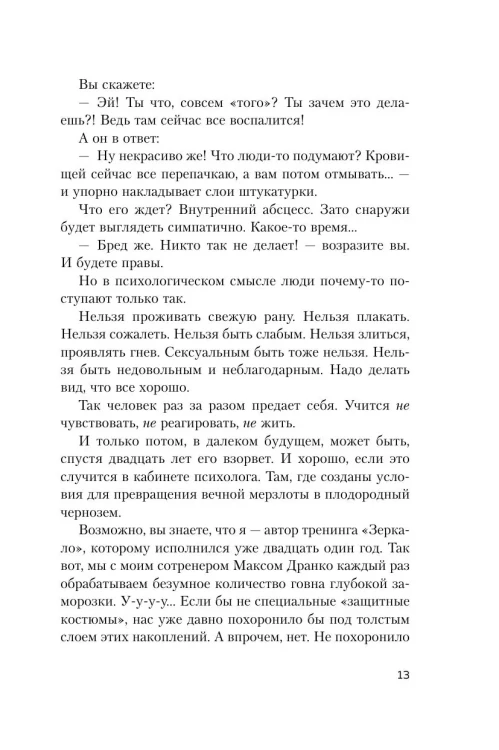 Вы скажете:

— Эй! Ты что, совсем «того»? Ты зачем это делаешь?! Ведь там сейчас все воспалится!

А он в ответ:

— Ну некрасиво же! Что люди-то подумают? Кровищей сейчас все перепачкаю, а вам потом отмывать... — и упорно накладывает слои штукатурки.

Что его ждет? Внутренний абсцесс. Зато снаружи будет выглядеть симпатично. Какое-то время...

— Бред же. Никто так не делает! — возразите вы. И будете правы.

Но в психологическом смысле люди почему-то поступают только так.

Нельзя проживать свежую рану. Нельзя плакать. Нельзя сожалеть. Нельзя быть слабым. Нельзя злиться, проявлять гнев. Сексуальным быть тоже нельзя. Нельзя быть недовольным и неблагодарным. Надо делать вид, что все хорошо.

Так человек раз за разом предает себя. Учится не чувствовать, не реагировать, не жить.

И только потом, в далеком будущем, может быть, спустя двадцать лет его взорвет. И хорошо, если это случится в кабинете психолога. Там, где созданы условия для превращения вечной мерзлоты в плодородный чернозем.

Возможно, вы знаете, что я — автор тренинга «Зеркало», которому исполнился уже двадцать один год. Так вот, мы с моим сотренером Максом Дранко каждый раз обрабатываем безумное количество говна глубокой заморозки. У-у-у-у... Если бы не специальные «защитные костюмы», нас уже давно похоронило бы под толстым слоем этих накоплений. А впрочем, нет. Не похоронило

13